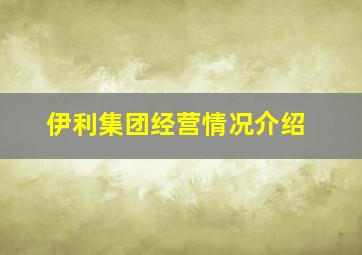 伊利集团经营情况介绍